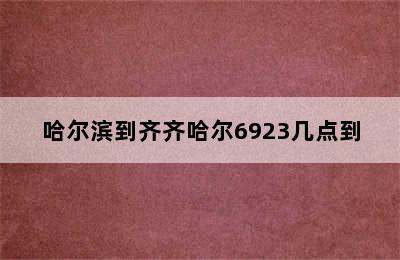 哈尔滨到齐齐哈尔6923几点到